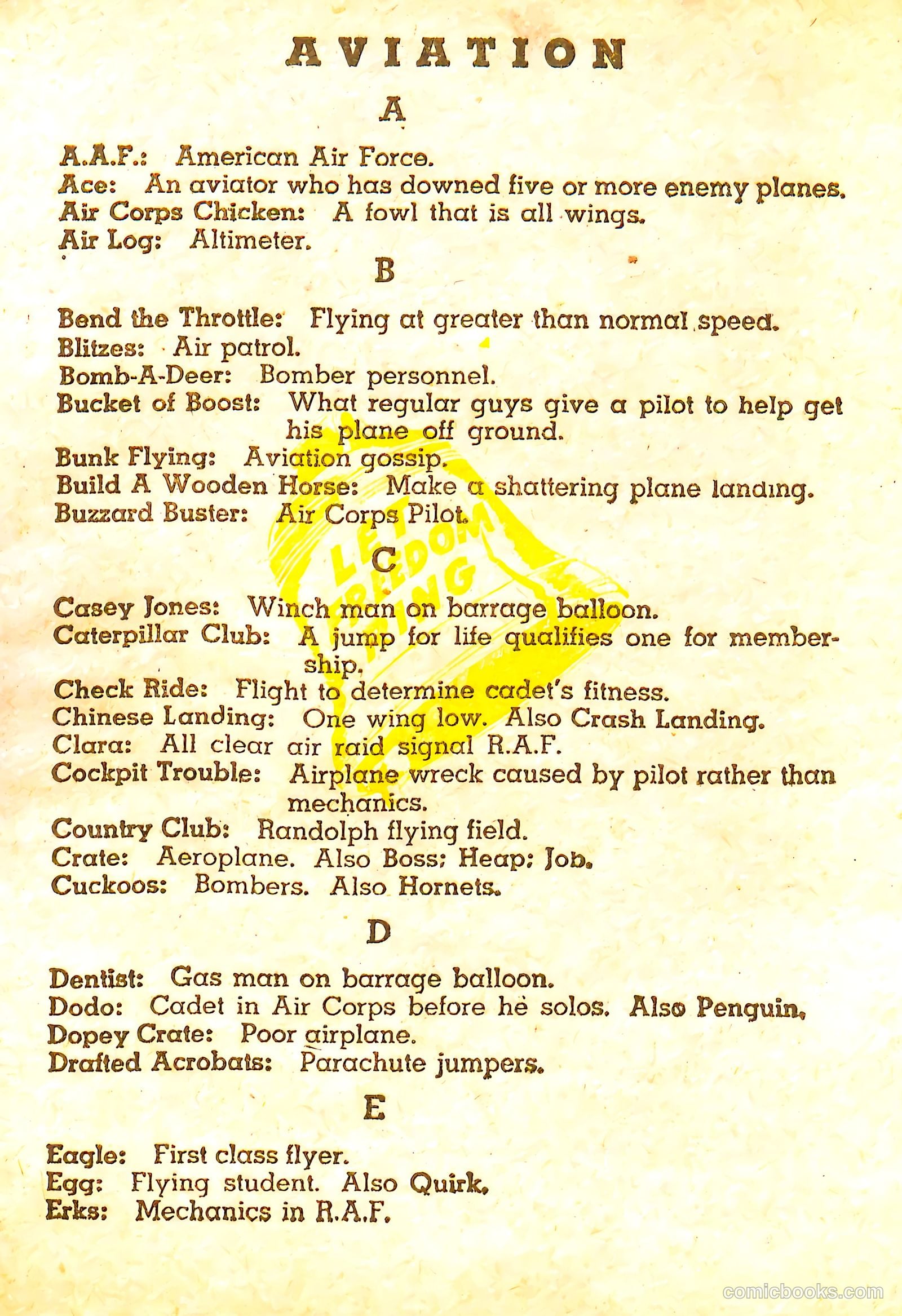 AVIATION

A

A.A.F.: American Air Force.
Ace: An aviator who has downed five or more enemy planes.
Air Corps Chicken: A fowl that is all wings.
Air Log: Altimeter.

B

Bend the Throttle: Flying at greater than normal speed.
Blitzes: Air patrol.
Bomb-A-Deer: Bomber personnel.
Bucket of Boost: What regular guys give a pilot to help get his plane off ground.
Bunk Flying: Aviation gossip.
Build A Wooden Horse: Make a shattering plane landing.
Buzzard Buster: Air Corps Pilot.

LET FREEDOM RING

C

Casey Jones: Winch man on barrage balloon.
Caterpillar Club: A jump for life qualifies one for membership.
Check Ride: Flight to determine cadet's fitness.
Chinese Landing: One wing low. Also Crash Landing.
Clara: All clear air raid signal R.A.F.
Cockpit Trouble: Airplane wreck caused by pilot rather than mechanics.
Country Club: Randolph flying field.
Crate: Aeroplane. Also Boss; Heap; Job.
Cuckoos: Bombers. Also Hornets.

D

Dentist: Gas man on barrage balloon.
Dodo: Cadet in Air Corps before he solos. Also Penguin.
Dopey Crate: Poor airplane.
Drafted Acrobats: Parachute jumpers.

E

Eagle: First class flyer.
Egg: Flying student. Also Quirk.
Erks: Mechanics in R.A.F.

comicbooks.com